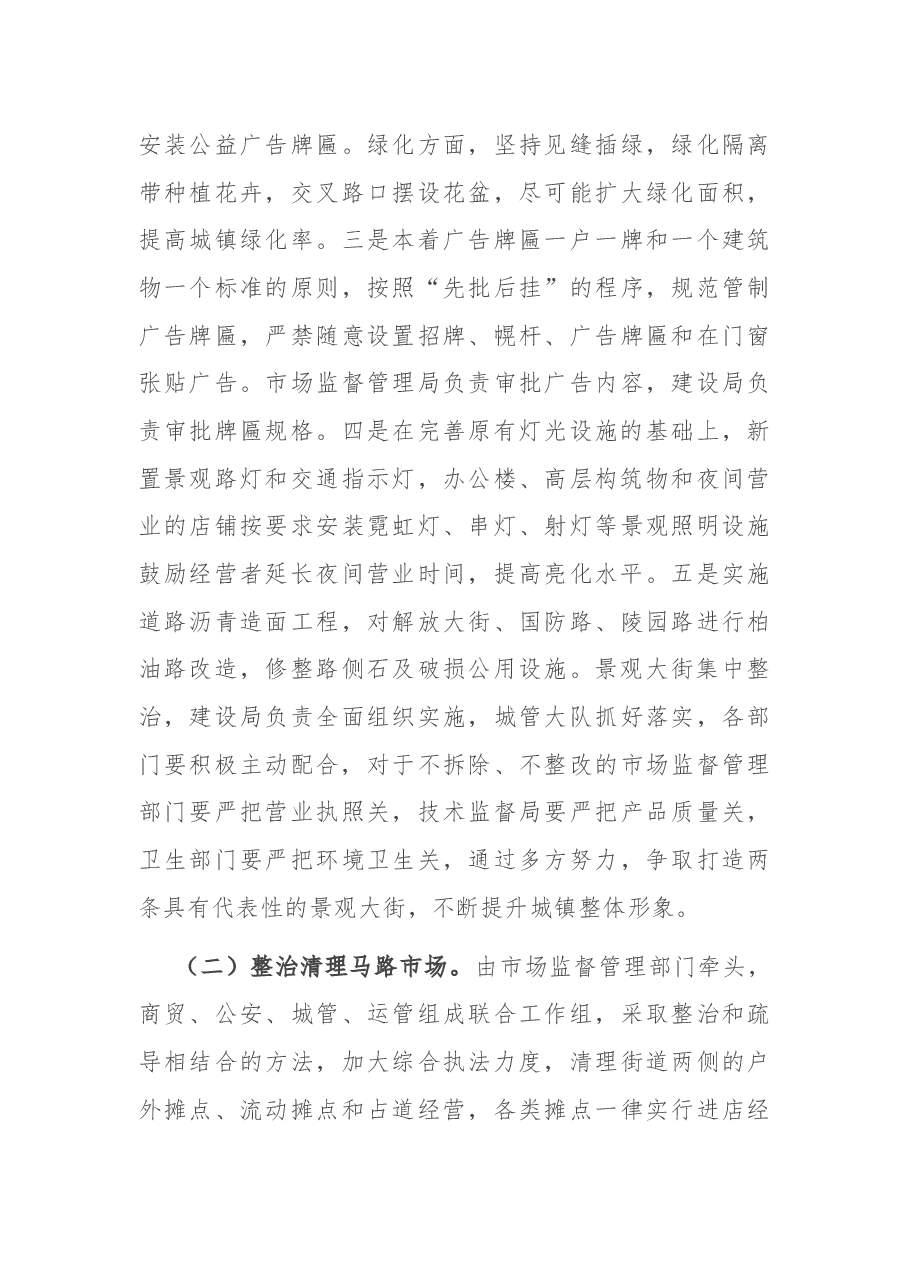 安装公益广告牌匾。绿化方面，坚持见缝插绿，绿化隔离带种植花卉，交叉路口摆设花盆，尽可能扩大绿化面积，提高城镇绿化率。三是本着广告牌匾一户一牌和一个建筑物一个标准的原则，按照“先批后挂”的程序，规范管制广告牌匾，严禁随意设置招牌、幌杆、广告牌匾和在门窗张贴广告。市场监督管理局负责审批广告内容，建设局负责审批牌匾规格。四是在完善原有灯光设施的基础上，新置景观路灯和交通指示灯，办公楼、高层构筑物和夜间营业的店铺按要求安装霓虹灯、串灯、射灯等景观照明设施鼓励经营者延长夜间营业时间，提高亮化水平。五是实施道路沥青造面工程，对解放大街、国防路、陵园路进行柏油路改造，修整路侧石及破损公用设施。景观大街集中整治，建设局负责全面组织实施，城管大队抓好落实，各部门要积极主动配合，对于不拆除、不整改的市场监督管理部门要严把营业执照关，技术监督局要严把产品质量关，卫生部门要严把环境卫生关，通过多方努力，争取打造两条具有代表性的景观大街，不断提升城镇整体形象。

（二）整治清理马路市场。由市场监督管理部门牵头，商贸、公安、城管、运管组成联合工作组，采取整治和疏导相结合的方法，加大综合执法力度，清理街道两侧的户外摊点、流动摊点和占道经营，各类摊点一律实行进店经